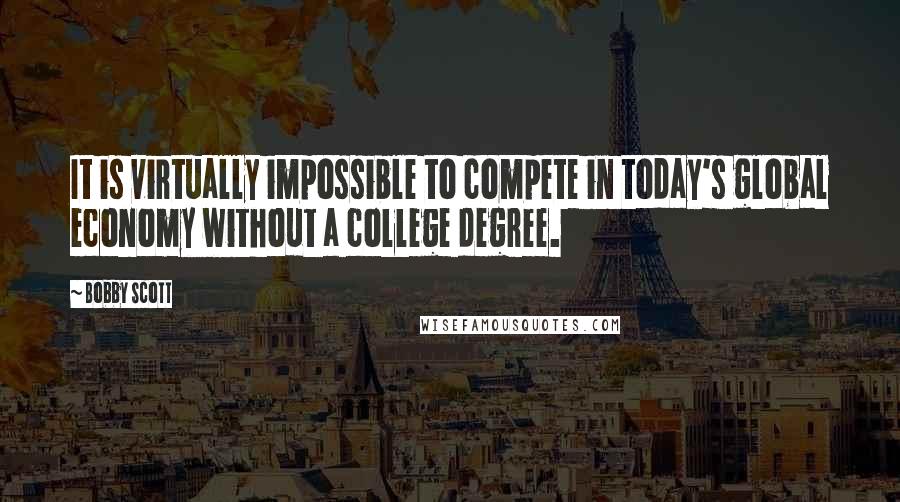 IT IS VIRTUALLY IMPOSSIBLE TO COMPETE IN TODAY'S GLOBAL ECONOMY WITHOUT A COLLEGE DEGREE.

~ BOBBY SCOTT

WISEFAMOUSQUOTES.COM